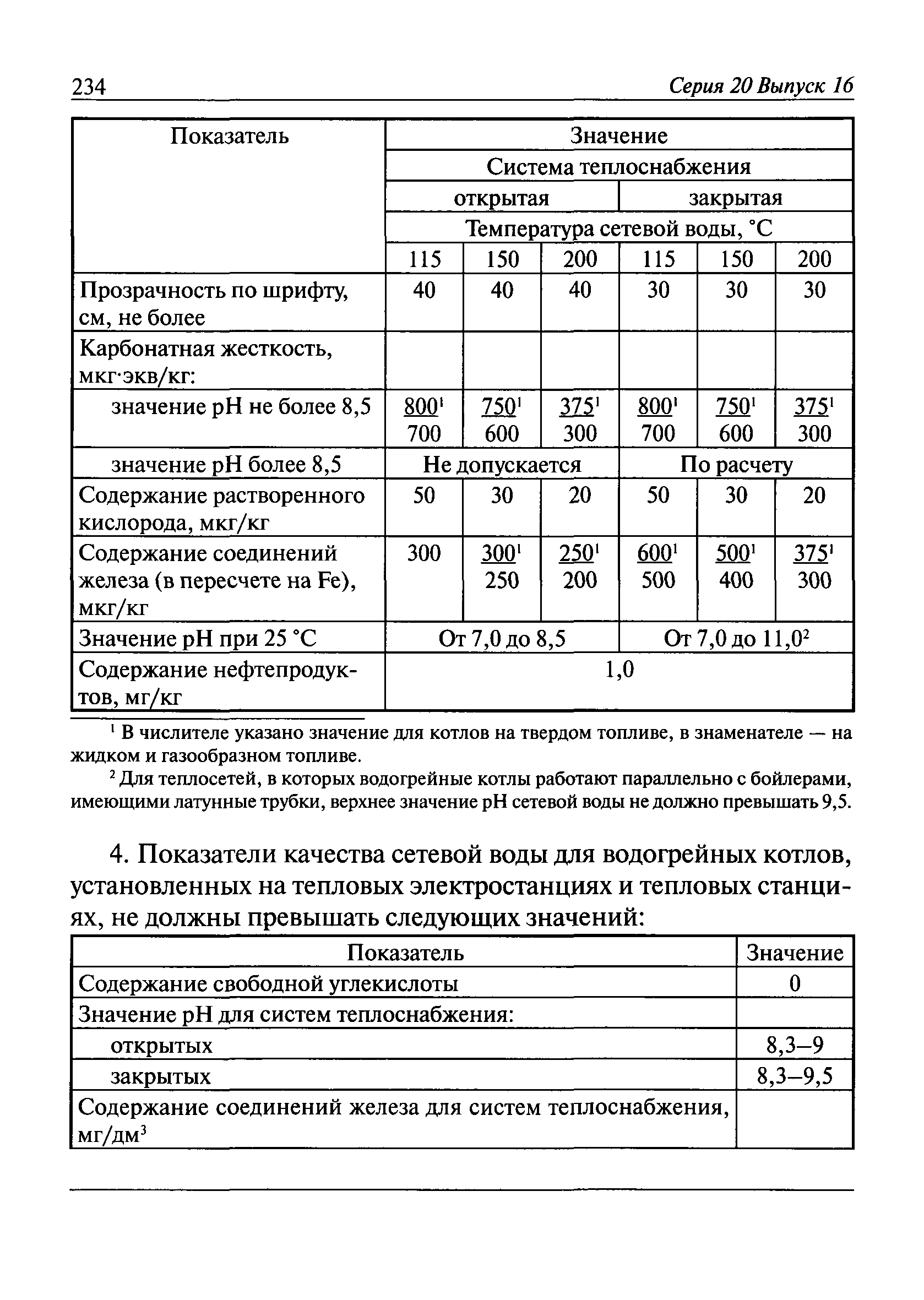 234 Серия 20 Выпуск 16

| Показатель | Значение | | | | | |
|---|---|---|---|---|---|---|
| | Система теплоснабжения | | | | | |
| | открытая | | | закрытая | | |
| | Температура сетевой воды, °С | | | | | |
| | 115 | 150 | 200 | 115 | 150 | 200 |
| Прозрачность по шрифту, см, не более | 40 | 40 | 40 | 30 | 30 | 30 |
| Карбонатная жесткость, мкг·экв/кг: | | | | | | |
| значение pH не более 8,5 | $\frac{800^1}{700}$ | $\frac{750^1}{600}$ | $\frac{375^1}{300}$ | $\frac{800^1}{700}$ | $\frac{750^1}{600}$ | $\frac{375^1}{300}$ |
| значение pH более 8,5 | Не допускается | | | По расчету | | |
| Содержание растворенного кислорода, мкг/кг | 50 | 30 | 20 | 50 | 30 | 20 |
| Содержание соединений железа (в пересчете на Fe), мкг/кг | 300 | $\frac{300^1}{250}$ | $\frac{250^1}{200}$ | $\frac{600^1}{500}$ | $\frac{500^1}{400}$ | $\frac{375^1}{300}$ |
| Значение pH при 25 °С | От 7,0 до 8,5 | | | От 7,0 до 11,0$^2$ | | |
| Содержание нефтепродуктов, мг/кг | 1,0 | | | | | |

$^1$ В числителе указано значение для котлов на твердом топливе, в знаменателе — на жидком и газообразном топливе.

$^2$ Для теплосетей, в которых водогрейные котлы работают параллельно с бойлерами, имеющими латунные трубки, верхнее значение pH сетевой воды не должно превышать 9,5.

4. Показатели качества сетевой воды для водогрейных котлов, установленных на тепловых электростанциях и тепловых станциях, не должны превышать следующих значений:

| Показатель | Значение |
|---|---|
| Содержание свободной углекислоты | 0 |
| Значение pH для систем теплоснабжения: | |
| открытых | 8,3–9 |
| закрытых | 8,3–9,5 |
| Содержание соединений железа для систем теплоснабжения, мг/дм$^3$ | |